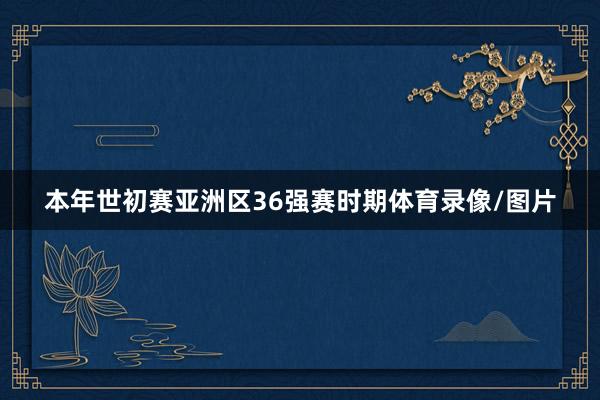 本年世初赛亚洲区36强赛时期体育录像/图片